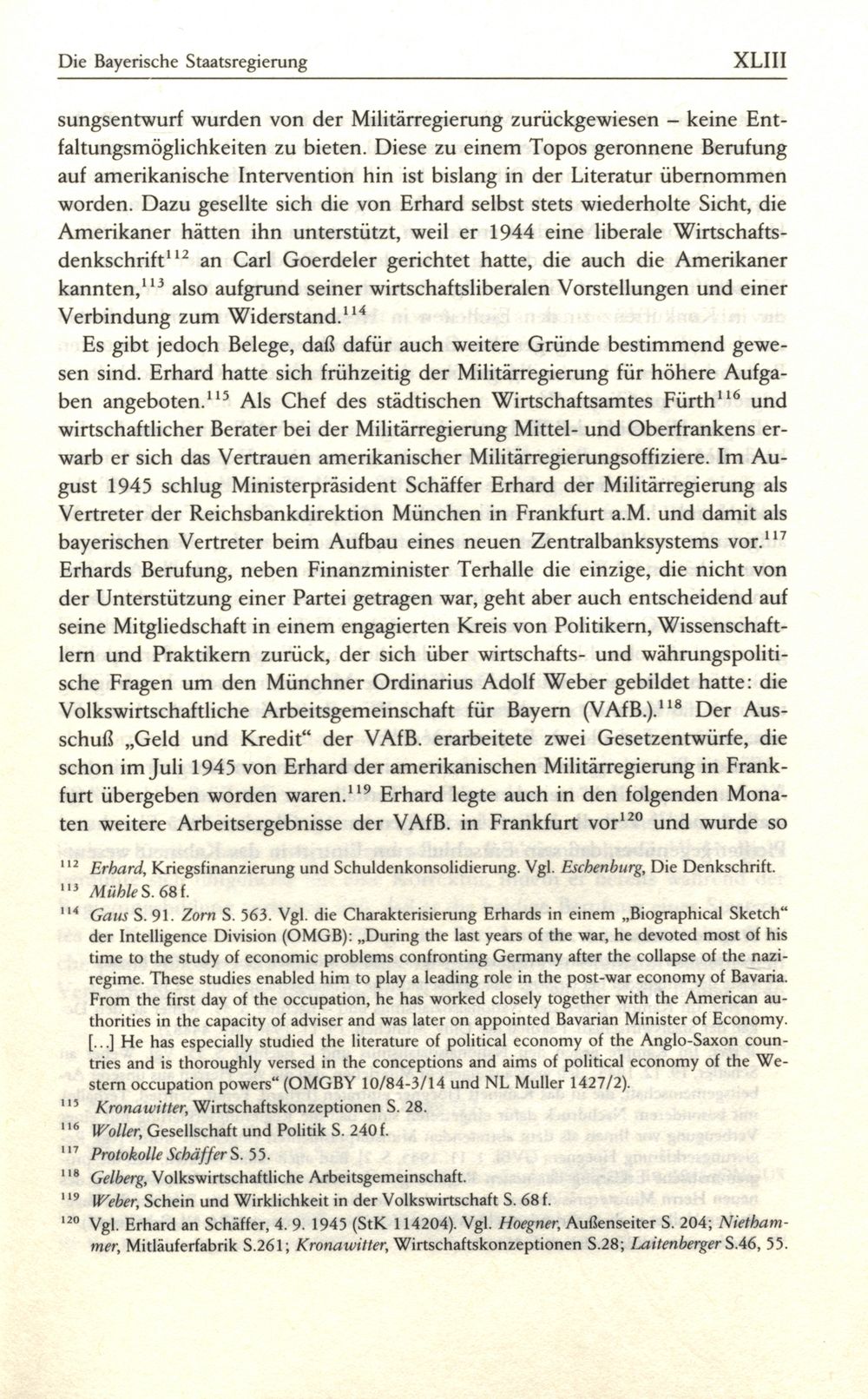 Die Bayerische Staatsregierung XLIII

sungsentwurf wurden von der Militärregierung zurückgewiesen – keine Entfaltungsmöglichkeiten zu bieten. Diese zu einem Topos geronnene Berufung auf amerikanische Intervention hin ist bislang in der Literatur übernommen worden. Dazu gesellte sich die von Erhard selbst stets wiederholte Sicht, die Amerikaner hätten ihn unterstützt, weil er 1944 eine liberale Wirtschaftsdenkschrift$^{112}$ an Carl Goerdeler gerichtet hatte, die auch die Amerikaner kannten,$^{113}$ also aufgrund seiner wirtschaftsliberalen Vorstellungen und einer Verbindung zum Widerstand.$^{114}$

Es gibt jedoch Belege, daß dafür auch weitere Gründe bestimmend gewesen sind. Erhard hatte sich frühzeitig der Militärregierung für höhere Aufgaben angeboten.$^{115}$ Als Chef des städtischen Wirtschaftsamtes Fürth$^{116}$ und wirtschaftlicher Berater bei der Militärregierung Mittel- und Oberfrankens erwarb er sich das Vertrauen amerikanischer Militärregierungsoffiziere. Im August 1945 schlug Ministerpräsident Schäffer Erhard der Militärregierung als Vertreter der Reichsbankdirektion München in Frankfurt a.M. und damit als bayerischen Vertreter beim Aufbau eines neuen Zentralbanksystems vor.$^{117}$ Erhards Berufung, neben Finanzminister Terhalle die einzige, die nicht von der Unterstützung einer Partei getragen war, geht aber auch entscheidend auf seine Mitgliedschaft in einem engagierten Kreis von Politikern, Wissenschaftlern und Praktikern zurück, der sich über wirtschafts- und währungspolitische Fragen um den Münchner Ordinarius Adolf Weber gebildet hatte: die Volkswirtschaftliche Arbeitsgemeinschaft für Bayern (VAfB.).$^{118}$ Der Ausschuß „Geld und Kredit“ der VAfB. erarbeitete zwei Gesetzentwürfe, die schon im Juli 1945 von Erhard der amerikanischen Militärregierung in Frankfurt übergeben worden waren.$^{119}$ Erhard legte auch in den folgenden Monaten weitere Arbeitsergebnisse der VAfB. in Frankfurt vor$^{120}$ und wurde so

$^{112}$ Erhard, Kriegsfinanzierung und Schuldenkonsolidierung. Vgl. Eschenburg, Die Denkschrift.
$^{113}$ Mühle S. 68 f.
$^{114}$ Gaus S. 91. Zorn S. 563. Vgl. die Charakterisierung Erhards in einem „Biographical Sketch“ der Intelligence Division (OMGB): „During the last years of the war, he devoted most of his time to the study of economic problems confronting Germany after the collapse of the nazi-regime. These studies enabled him to play a leading role in the post-war economy of Bavaria. From the first day of the occupation, he has worked closely together with the American authorities in the capacity of adviser and was later on appointed Bavarian Minister of Economy. [...] He has especially studied the literature of political economy of the Anglo-Saxon countries and is thoroughly versed in the conceptions and aims of political economy of the Western occupation powers“ (OMGBY 10/84-3/14 und NL Muller 1427/2).
$^{115}$ Kronawitter, Wirtschaftskonzeptionen S. 28.
$^{116}$ Woller, Gesellschaft und Politik S. 240 f.
$^{117}$ Protokolle Schäffer S. 55.
$^{118}$ Gelberg, Volkswirtschaftliche Arbeitsgemeinschaft.
$^{119}$ Weber, Schein und Wirklichkeit in der Volkswirtschaft S. 68 f.
$^{120}$ Vgl. Erhard an Schäffer, 4. 9. 1945 (StK 114204). Vgl. Hoegner, Außenseiter S. 204; Niethammer, Mitläuferfabrik S.261; Kronawitter, Wirtschaftskonzeptionen S.28; Laitenberger S.46, 55.